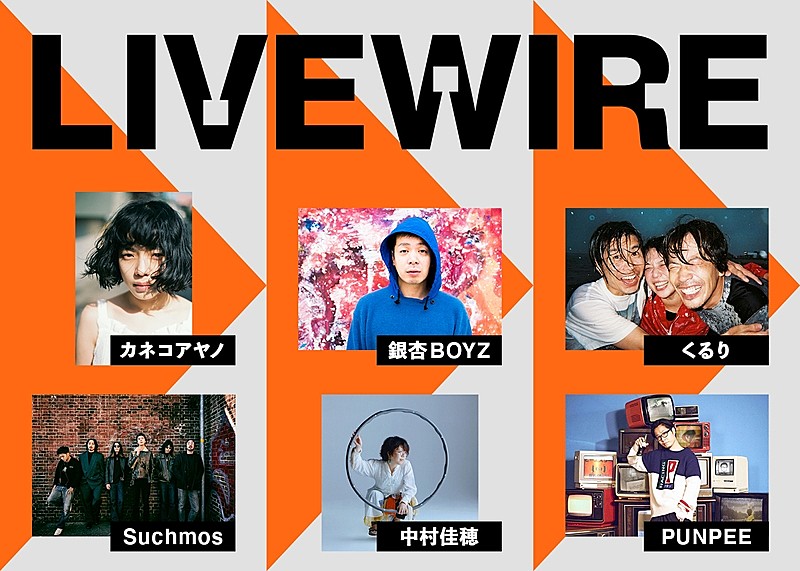 LIVEWIRE

カネコアヤノ

銀杏BOYZ

くるり

Suchmos

中村佳穂

PUNPEE